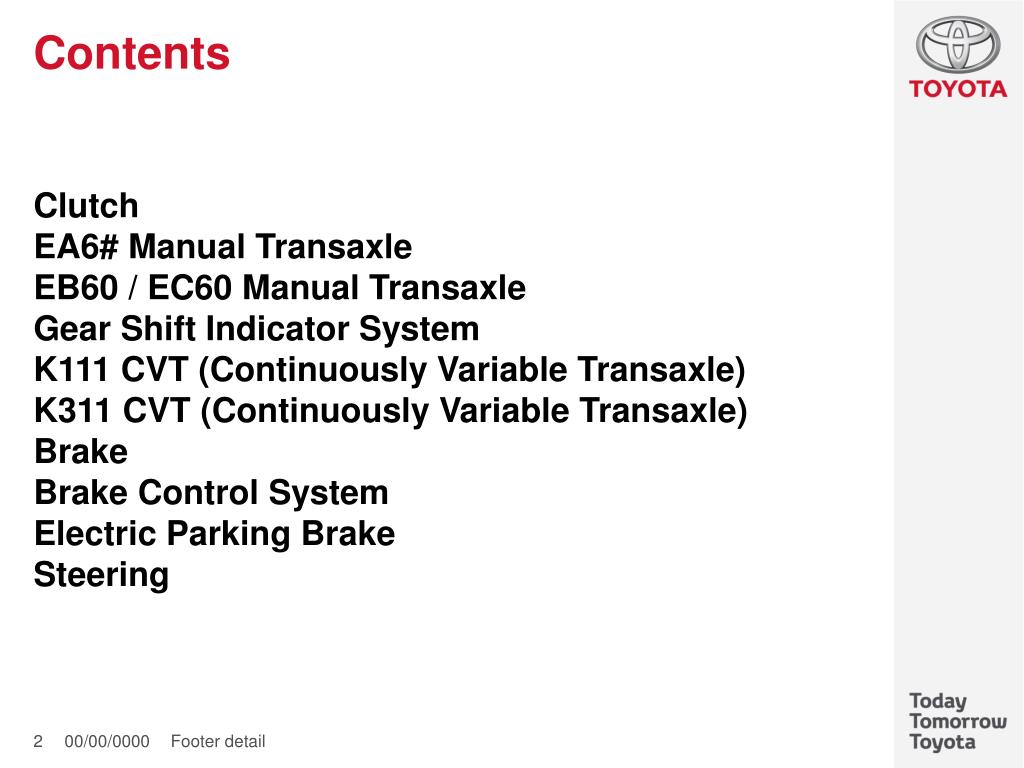 Contents

TOYOTA

Clutch
EA6# Manual Transaxle
EB60 / EC60 Manual Transaxle
Gear Shift Indicator System
K111 CVT (Continuously Variable Transaxle)
K311 CVT (Continuously Variable Transaxle)
Brake
Brake Control System
Electric Parking Brake
Steering

2 00/00/0000 Footer detail

Today
Tomorrow
Toyota